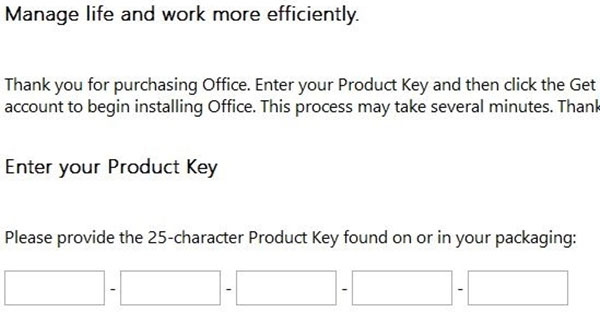 Manage life and work more efficiently.

Thank you for purchasing Office. Enter your Product Key and then click the Get account to begin installing Office. This process may take several minutes. Thank

Enter your Product Key

Please provide the 25-character Product Key found on or in your packaging:

- - - -